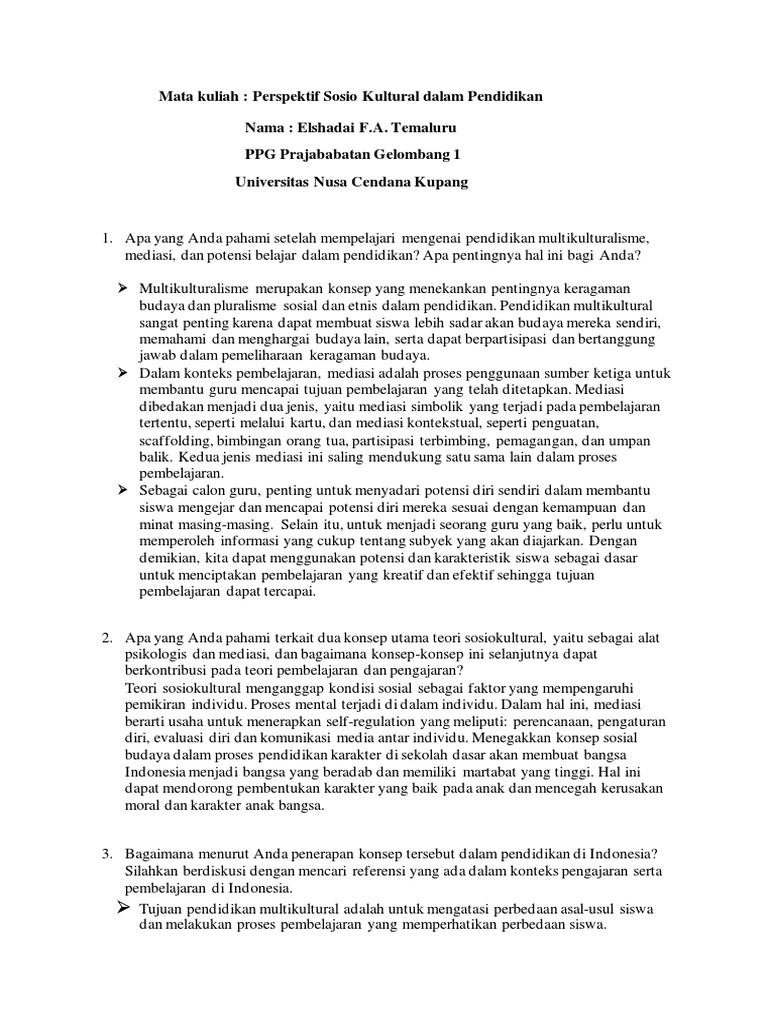 Mata kuliah : Perspektif Sosio Kultural dalam Pendidikan

Nama : Elshadai F.A. Temaluru

PPG Prajababatan Gelombang 1

Universitas Nusa Cendana Kupang

1. Apa yang Anda pahami setelah mempelajari mengenai pendidikan multikulturalisme, mediasi, dan potensi belajar dalam pendidikan? Apa pentingnya hal ini bagi Anda?

➢ Multikulturalisme merupakan konsep yang menekankan pentingnya keragaman budaya dan pluralisme sosial dan etnis dalam pendidikan. Pendidikan multikultural sangat penting karena dapat membuat siswa lebih sadar akan budaya mereka sendiri, memahami dan menghargai budaya lain, serta dapat berpartisipasi dan bertanggung jawab dalam pemeliharaan keragaman budaya.

➢ Dalam konteks pembelajaran, mediasi adalah proses penggunaan sumber ketiga untuk membantu guru mencapai tujuan pembelajaran yang telah ditetapkan. Mediasi dibedakan menjadi dua jenis, yaitu mediasi simbolik yang terjadi pada pembelajaran tertentu, seperti melalui kartu, dan mediasi kontekstual, seperti penguatan, scaffolding, bimbingan orang tua, partisipasi terbimbing, pemagangan, dan umpan balik. Kedua jenis mediasi ini saling mendukung satu sama lain dalam proses pembelajaran.

➢ Sebagai calon guru, penting untuk menyadari potensi diri sendiri dalam membantu siswa mengejar dan mencapai potensi diri mereka sesuai dengan kemampuan dan minat masing-masing. Selain itu, untuk menjadi seorang guru yang baik, perlu untuk memperoleh informasi yang cukup tentang subyek yang akan diajarkan. Dengan demikian, kita dapat menggunakan potensi dan karakteristik siswa sebagai dasar untuk menciptakan pembelajaran yang kreatif dan efektif sehingga tujuan pembelajaran dapat tercapai.

2. Apa yang Anda pahami terkait dua konsep utama teori sosiokultural, yaitu sebagai alat psikologis dan mediasi, dan bagaimana konsep-konsep ini selanjutnya dapat berkontribusi pada teori pembelajaran dan pengajaran?
Teori sosiokultural menganggap kondisi sosial sebagai faktor yang mempengaruhi pemikiran individu. Proses mental terjadi di dalam individu. Dalam hal ini, mediasi berarti usaha untuk menerapkan self-regulation yang meliputi: perencanaan, pengaturan diri, evaluasi diri dan komunikasi media antar individu. Menegakkan konsep sosial budaya dalam proses pendidikan karakter di sekolah dasar akan membuat bangsa Indonesia menjadi bangsa yang beradab dan memiliki martabat yang tinggi. Hal ini dapat mendorong pembentukan karakter yang baik pada anak dan mencegah kerusakan moral dan karakter anak bangsa.

3. Bagaimana menurut Anda penerapan konsep tersebut dalam pendidikan di Indonesia? Silahkan berdiskusi dengan mencari referensi yang ada dalam konteks pengajaran serta pembelajaran di Indonesia.

➢ Tujuan pendidikan multikultural adalah untuk mengatasi perbedaan asal-usul siswa dan melakukan proses pembelajaran yang memperhatikan perbedaan siswa.